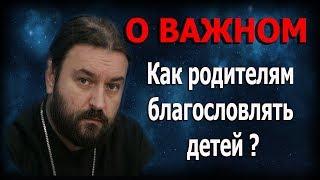 О ВАЖНОМ

Как родителям благословлять детей ?